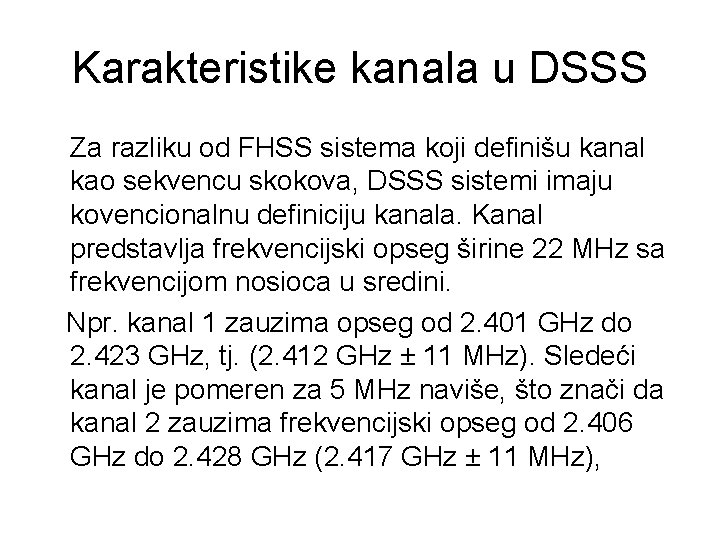 Karakteristike kanala u DSSS

Za razliku od FHSS sistema koji definišu kanal kao sekvencu skokova, DSSS sistemi imaju kovencionalnu definiciju kanala. Kanal predstavlja frekvencijski opseg širine 22 MHz sa frekvencijom nosioca u sredini.

Npr. kanal 1 zauzima opseg od 2.401 GHz do 2.423 GHz, tj. (2.412 GHz ± 11 MHz). Sledeći kanal je pomeren za 5 MHz naviše, što znači da kanal 2 zauzima frekvencijski opseg od 2.406 GHz do 2.428 GHz (2.417 GHz ± 11 MHz),